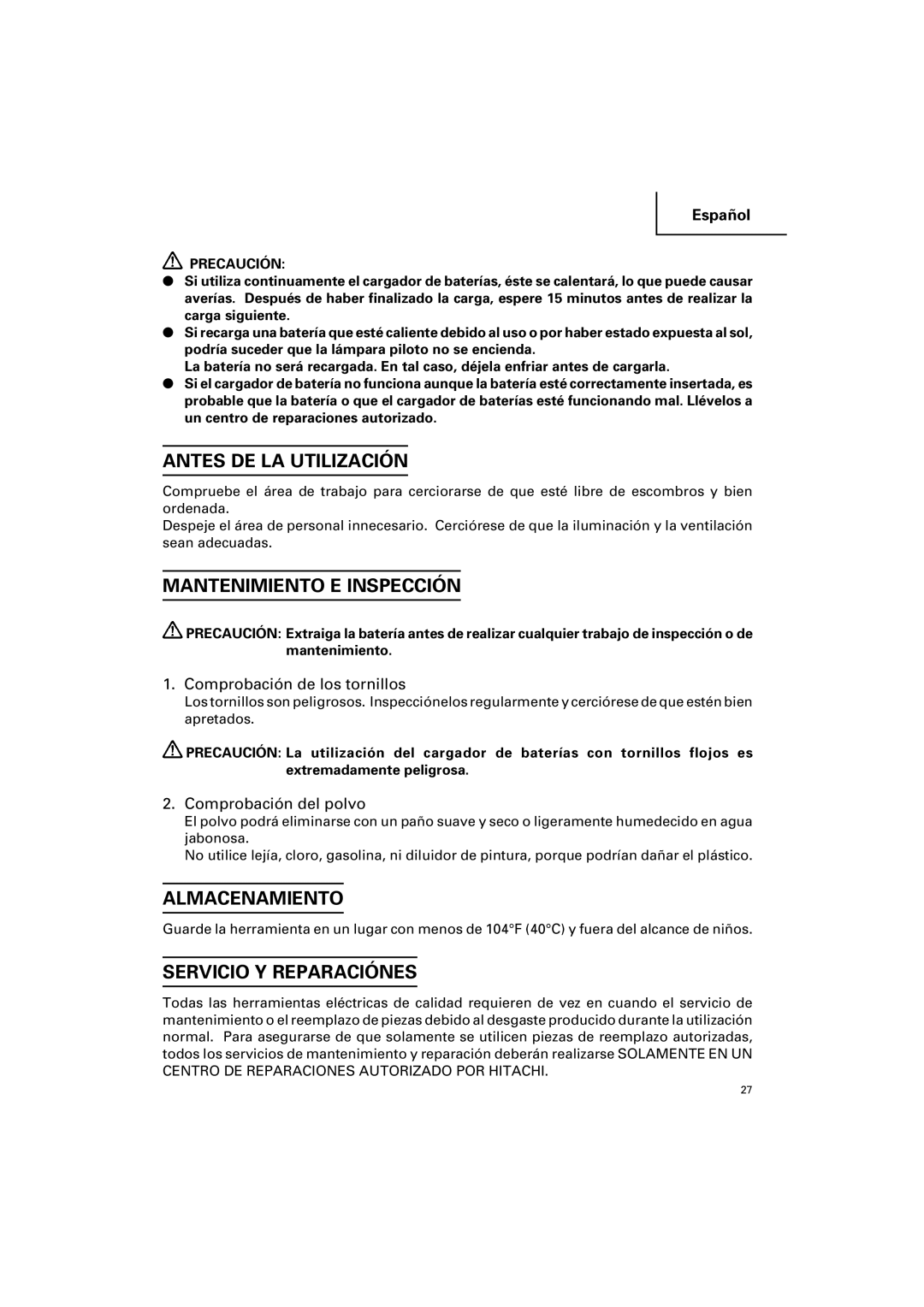 Español

PRECAUCIÓN:

● Si utiliza continuamente el cargador de baterías, éste se calentará, lo que puede causar averías. Después de haber finalizado la carga, espere 15 minutos antes de realizar la carga siguiente.

● Si recarga una batería que esté caliente debido al uso o por haber estado expuesta al sol, podría suceder que la lámpara piloto no se encienda.
La batería no será recargada. En tal caso, déjela enfriar antes de cargarla.

● Si el cargador de batería no funciona aunque la batería esté correctamente insertada, es probable que la batería o que el cargador de baterías esté funcionando mal. Llévelos a un centro de reparaciones autorizado.

ANTES DE LA UTILIZACIÓN

Compruebe el área de trabajo para cerciorarse de que esté libre de escombros y bien ordenada.
Despeje el área de personal innecesario. Cerciórese de que la iluminación y la ventilación sean adecuadas.

MANTENIMIENTO E INSPECCIÓN

PRECAUCIÓN: Extraiga la batería antes de realizar cualquier trabajo de inspección o de mantenimiento.

1. Comprobación de los tornillos
Los tornillos son peligrosos. Inspecciónelos regularmente y cerciórese de que estén bien apretados.

PRECAUCIÓN: La utilización del cargador de baterías con tornillos flojos es extremadamente peligrosa.

2. Comprobación del polvo
El polvo podrá eliminarse con un paño suave y seco o ligeramente humedecido en agua jabonosa.
No utilice lejía, cloro, gasolina, ni diluidor de pintura, porque podrían dañar el plástico.

ALMACENAMIENTO

Guarde la herramienta en un lugar con menos de 104°F (40°C) y fuera del alcance de niños.

SERVICIO Y REPARACIÓNES

Todas las herramientas eléctricas de calidad requieren de vez en cuando el servicio de mantenimiento o el reemplazo de piezas debido al desgaste producido durante la utilización normal. Para asegurarse de que solamente se utilicen piezas de reemplazo autorizadas, todos los servicios de mantenimiento y reparación deberán realizarse SOLAMENTE EN UN CENTRO DE REPARACIONES AUTORIZADO POR HITACHI.

27